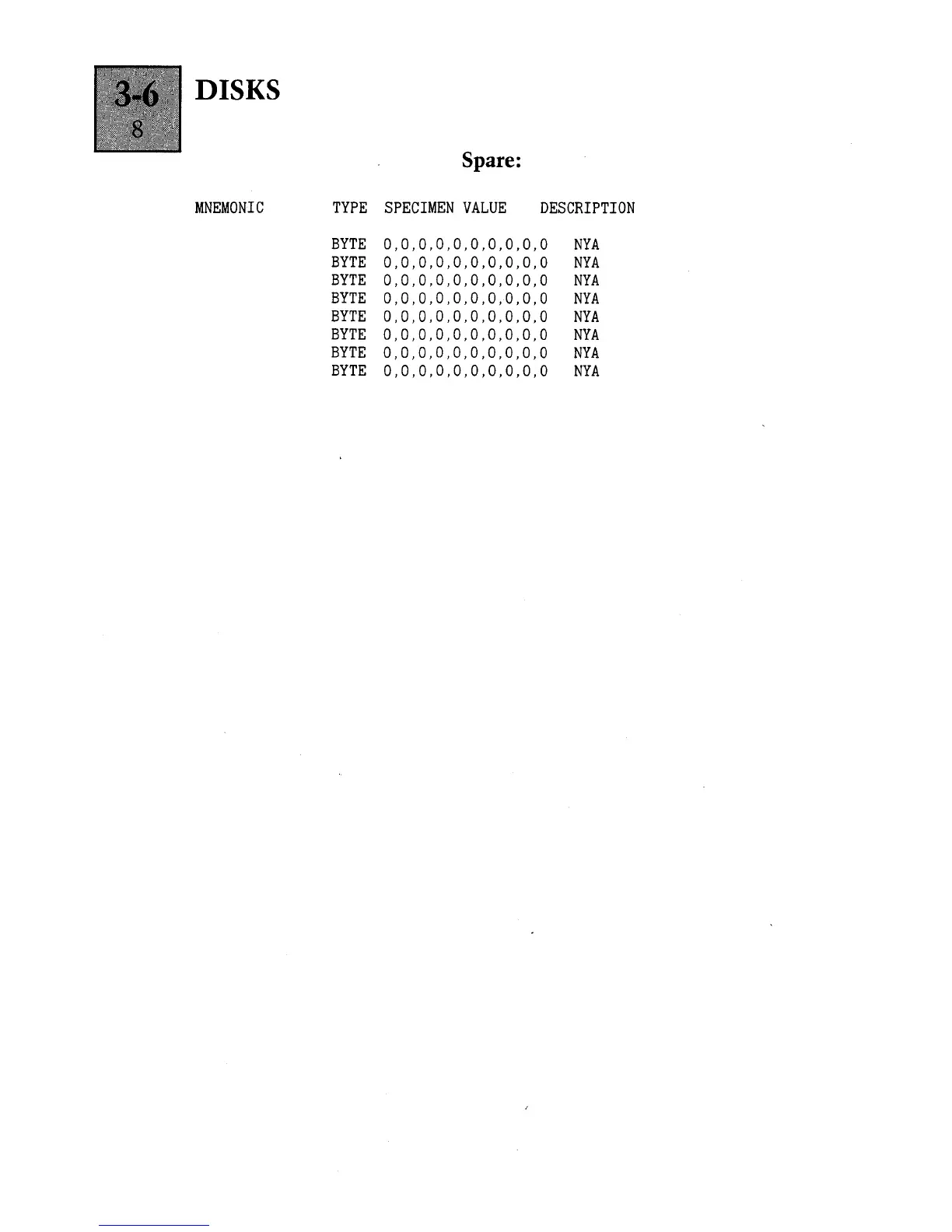 3-6
8

DISKS

Spare:

| MNEMONIC | TYPE | SPECIMEN VALUE | DESCRIPTION |
|---|---|---|---|
| | BYTE | 0,0,0,0,0,0,0,0,0,0 | NYA |
| | BYTE | 0,0,0,0,0,0,0,0,0,0 | NYA |
| | BYTE | 0,0,0,0,0,0,0,0,0,0 | NYA |
| | BYTE | 0,0,0,0,0,0,0,0,0,0 | NYA |
| | BYTE | 0,0,0,0,0,0,0,0,0,0 | NYA |
| | BYTE | 0,0,0,0,0,0,0,0,0,0 | NYA |
| | BYTE | 0,0,0,0,0,0,0,0,0,0 | NYA |
| | BYTE | 0,0,0,0,0,0,0,0,0,0 | NYA |